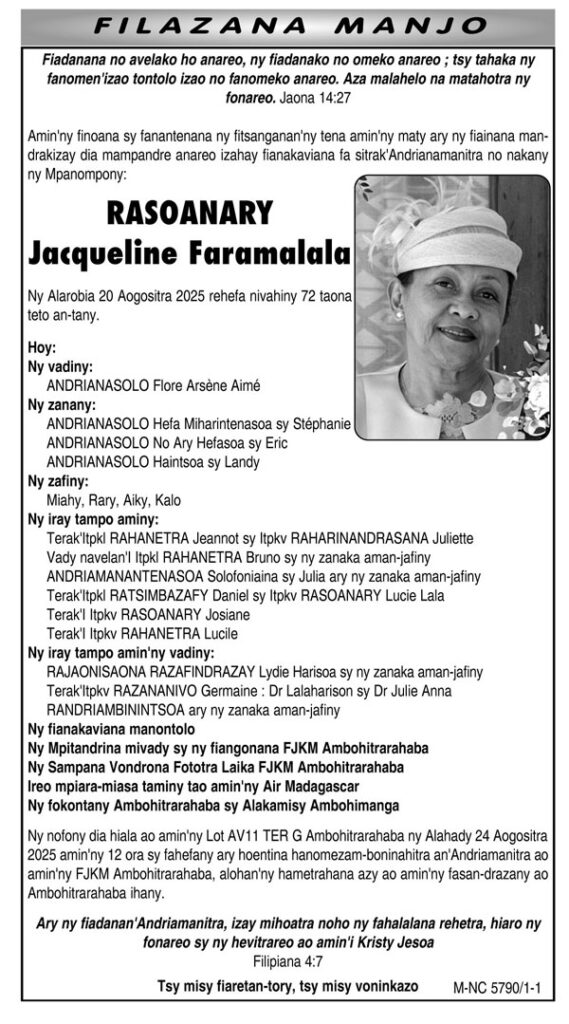 FILAZANA MANJO

Fiadanana no avelako ho anareo, ny fiadanako no omeko anareo ; tsy tahaka ny fanomen'izao tontolo izao no fanomeko anareo. Aza malahelo na matahotra ny fonareo. Jaona 14:27

Amin'ny finoana sy fanantenana ny fitsanganan'ny tena amin'ny maty ary ny fiainana mandrakizay dia mampandre anareo izahay fianakaviana fa sitrak'Andrianamanitra no nakany ny Mpanompony:

RASOANARY
Jacqueline Faramalala

Ny Alarobia 20 Aogositra 2025 rehefa nivahiny 72 taona teto an-tany.

Hoy:
Ny vadiny:
ANDRIANASOLO Flore Arsène Aimé
Ny zanany:
ANDRIANASOLO Hefa Miharintenasoa sy Stéphanie
ANDRIANASOLO No Ary Hefasoa sy Eric
ANDRIANASOLO Haintsoa sy Landy
Ny zafiny:
Miahy, Rary, Aiky, Kalo
Ny iray tampo aminy:
Terak'Itpkl RAHANETRA Jeannot sy Itpkv RAHARINANDRASANA Juliette
Vady navelan'I Itpkl RAHANETRA Bruno sy ny zanaka aman-jafiny
ANDRIAMANANTENASOA Solofoniaina sy Julia ary ny zanaka aman-jafiny
Terak'Itpkl RATSIMBAZAFY Daniel sy Itpkv RASOANARY Lucie Lala
Terak'I Itpkv RASOANARY Josiane
Terak'I Itpkv RAHANETRA Lucile
Ny iray tampo amin'ny vadiny:
RAJAONISAONA RAZAFINDRAZAY Lydie Harisoa sy ny zanaka aman-jafiny
Terak'Itpkv RAZANANIVO Germaine : Dr Lalaharison sy Dr Julie Anna RANDRIAMBININTSOA ary ny zanaka aman-jafiny
Ny fianakaviana manontolo
Ny Mpitandrina mivady sy ny fiangonana FJKM Ambohitrarahaba
Ny Sampana Vondrona Fototra Laika FJKM Ambohitrarahaba
Ireo mpiara-miasa taminy tao amin'ny Air Madagascar
Ny fokontany Ambohitrarahaba sy Alakamisy Ambohimanga

Ny nofony dia hiala ao amin'ny Lot AV11 TER G Ambohitrarahaba ny Alahady 24 Aogositra 2025 amin'ny 12 ora sy fahefany ary hoentina hanomezam-boninahitra an'Andriamanitra ao amin'ny FJKM Ambohitrarahaba, alohan'ny hametrahana azy ao amin'ny fasan-drazany ao Ambohitrarahaba ihany.

Ary ny fiadanan'Andriamanitra, izay mihoatra noho ny fahalalana rehetra, hiaro ny fonareo sy ny hevitrareo ao amin'i Kristy Jesoa
Filipiana 4:7

Tsy misy fiaretan-tory, tsy misy voninkazo

M-NC 5790/1-1